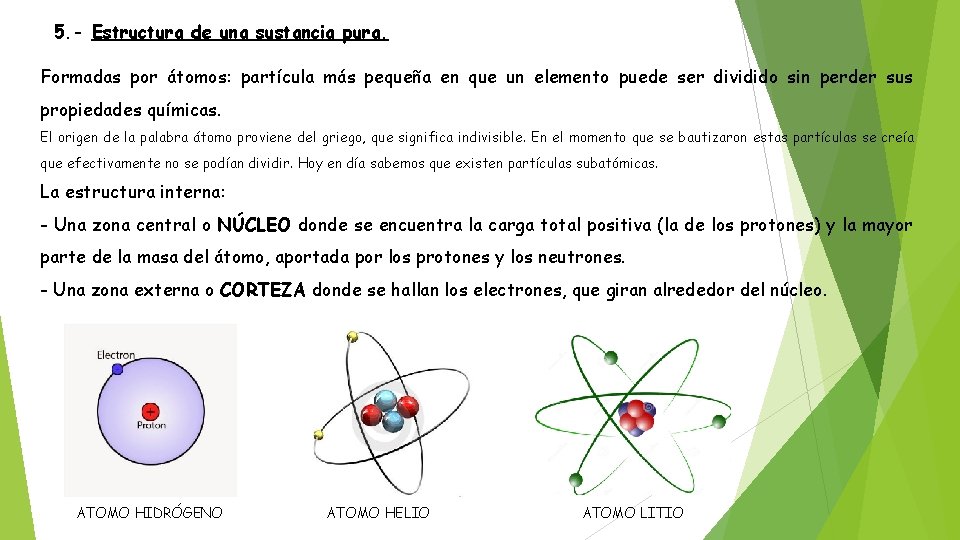 5.- Estructura de una sustancia pura.

Formadas por átomos: partícula más pequeña en que un elemento puede ser dividido sin perder sus propiedades químicas.

El origen de la palabra átomo proviene del griego, que significa indivisible. En el momento que se bautizaron estas partículas se creía que efectivamente no se podían dividir. Hoy en día sabemos que existen partículas subatómicas.

La estructura interna:

- Una zona central o NÚCLEO donde se encuentra la carga total positiva (la de los protones) y la mayor parte de la masa del átomo, aportada por los protones y los neutrones.

- Una zona externa o CORTEZA donde se hallan los electrones, que giran alrededor del núcleo.

Electron

Proton

ATOMO HIDRÓGENO

ATOMO HELIO

ATOMO LITIO